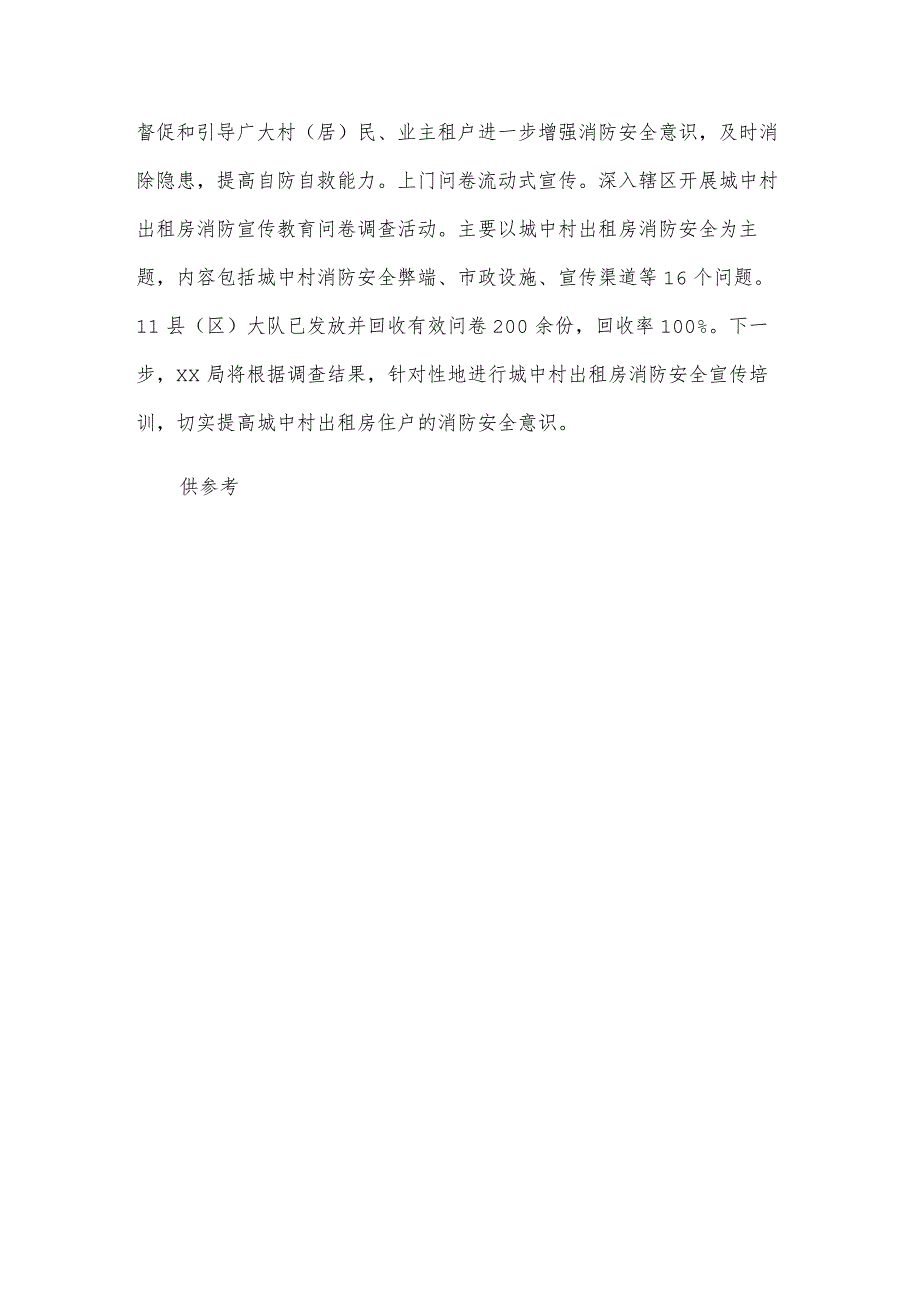 督促和引导广大村（居）民、业主租户进一步增强消防安全意识，及时消除隐患，提高自防自救能力。上门问卷流动式宣传。深入辖区开展城中村出租房消防宣传教育问卷调查活动。主要以城中村出租房消防安全为主题，内容包括城中村消防安全弊端、市政设施、宣传渠道等16个问题。11县（区）大队已发放并回收有效问卷200余份，回收率100%。下一步，XX局将根据调查结果，针对性地进行城中村出租房消防安全宣传培训，切实提高城中村出租房住户的消防安全意识。

供参考